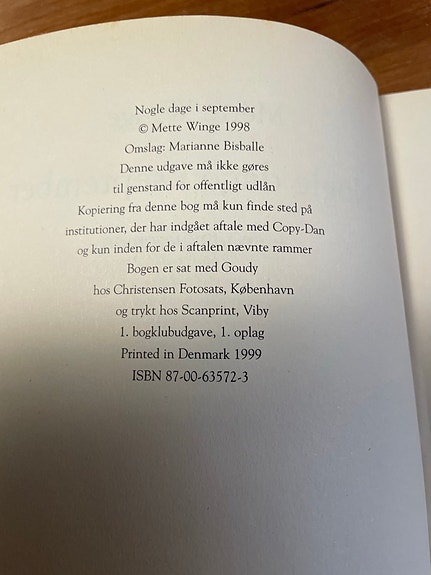 Nogle dage i september
© Mette Winge 1998
Omslag: Marianne Bisballe
Denne udgave må ikke gøres
til genstand for offentligt udlån
Kopiering fra denne bog må kun finde sted på
institutioner, der har indgået aftale med Copy-Dan
og kun inden for de i aftalen nævnte rammer
Bogen er sat med Goudy
hos Christensen Fotosats, København
og trykt hos Scanprint, Viby
1. bogklubudgave, 1. oplag
Printed in Denmark 1999
ISBN 87-00-63572-3